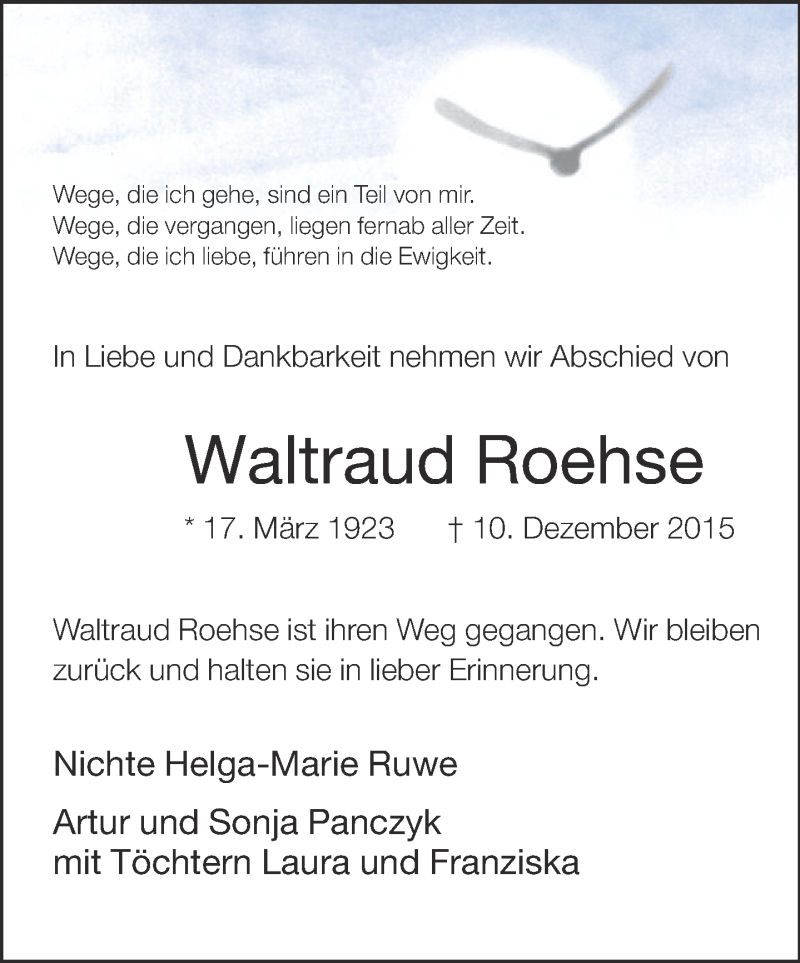 Wege, die ich gehe, sind ein Teil von mir.
Wege, die vergangen, liegen fernab aller Zeit.
Wege, die ich liebe, führen in die Ewigkeit.

In Liebe und Dankbarkeit nehmen wir Abschied von

Waltraud Roehse

* 17. März 1923   † 10. Dezember 2015

Waltraud Roehse ist ihren Weg gegangen. Wir bleiben zurück und halten sie in lieber Erinnerung.

Nichte Helga-Marie Ruwe

Artur und Sonja Panczyk
mit Töchtern Laura und Franziska